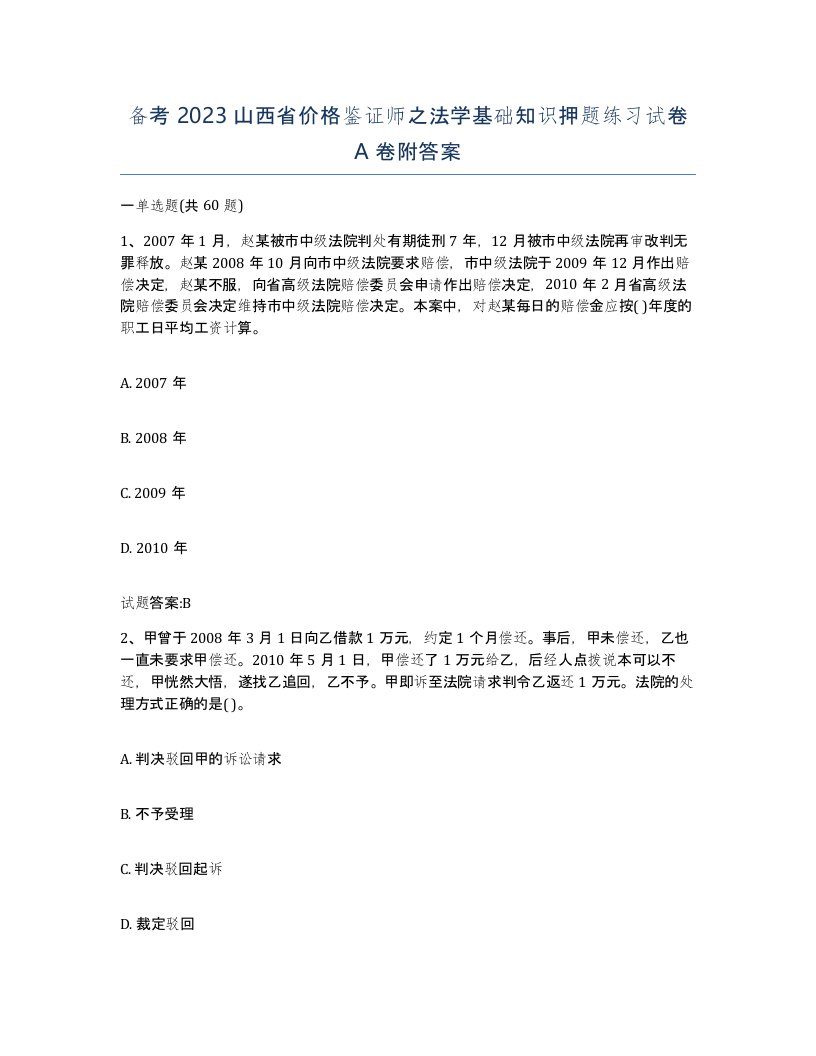 备考 2023 山西省价格鉴证师之法学基础知识押题练习试卷 A 卷附答案

一单选题(共 60 题)

1、2007 年 1 月，赵某被市中级法院判处有期徒刑 7 年，12 月被市中级法院再审改判无罪释放。赵某 2008 年 10 月向市中级法院要求赔偿，市中级法院于 2009 年 12 月作出赔偿决定，赵某不服，向省高级法院赔偿委员会申请作出赔偿决定，2010 年 2 月省高级法院赔偿委员会决定维持市中级法院赔偿决定。本案中，对赵某每日的赔偿金应按( )年度的职工日平均工资计算。

A. 2007 年

B. 2008 年

C. 2009 年

D. 2010 年

试题答案:B

2、甲曾于 2008 年 3 月 1 日向乙借款 1 万元，约定 1 个月偿还。事后，甲未偿还，乙也一直未要求甲偿还。2010 年 5 月 1 日，甲偿还了 1 万元给乙，后经人点拨说本可以不还，甲恍然大悟，遂找乙追回，乙不予。甲即诉至法院请求判令乙返还 1 万元。法院的处理方式正确的是( )。

A. 判决驳回甲的诉讼请求

B. 不予受理

C. 判决驳回起诉

D. 裁定驳回